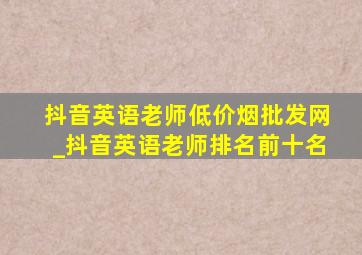 抖音英语老师低价烟批发网_抖音英语老师排名前十名